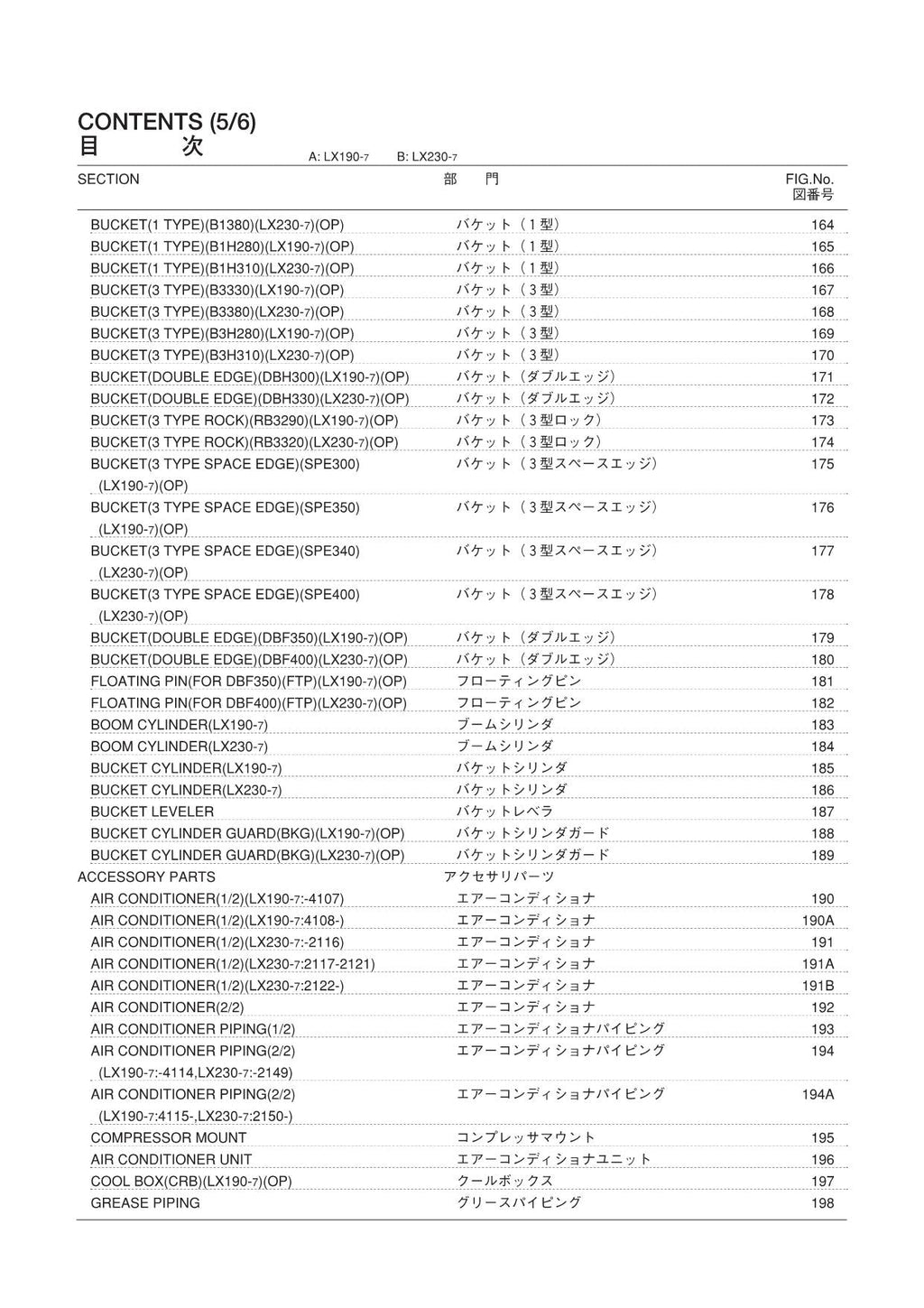 CONTENTS (5/6)
目　次
A: LX190-7　B: LX230-7

| SECTION | 部　門 | FIG.No. 図番号 |
|---|---|---|
| BUCKET(1 TYPE)(B1380)(LX230-7)(OP) | バケット（1型） | 164 |
| BUCKET(1 TYPE)(B1H280)(LX190-7)(OP) | バケット（1型） | 165 |
| BUCKET(1 TYPE)(B1H310)(LX230-7)(OP) | バケット（1型） | 166 |
| BUCKET(3 TYPE)(B3330)(LX190-7)(OP) | バケット（3型） | 167 |
| BUCKET(3 TYPE)(B3380)(LX230-7)(OP) | バケット（3型） | 168 |
| BUCKET(3 TYPE)(B3H280)(LX190-7)(OP) | バケット（3型） | 169 |
| BUCKET(3 TYPE)(B3H310)(LX230-7)(OP) | バケット（3型） | 170 |
| BUCKET(DOUBLE EDGE)(DBH300)(LX190-7)(OP) | バケット（ダブルエッジ） | 171 |
| BUCKET(DOUBLE EDGE)(DBH330)(LX230-7)(OP) | バケット（ダブルエッジ） | 172 |
| BUCKET(3 TYPE ROCK)(RB3290)(LX190-7)(OP) | バケット（3型ロック） | 173 |
| BUCKET(3 TYPE ROCK)(RB3320)(LX230-7)(OP) | バケット（3型ロック） | 174 |
| BUCKET(3 TYPE SPACE EDGE)(SPE300) (LX190-7)(OP) | バケット（3型スペースエッジ） | 175 |
| BUCKET(3 TYPE SPACE EDGE)(SPE350) (LX190-7)(OP) | バケット（3型スペースエッジ） | 176 |
| BUCKET(3 TYPE SPACE EDGE)(SPE340) (LX230-7)(OP) | バケット（3型スペースエッジ） | 177 |
| BUCKET(3 TYPE SPACE EDGE)(SPE400) (LX230-7)(OP) | バケット（3型スペースエッジ） | 178 |
| BUCKET(DOUBLE EDGE)(DBF350)(LX190-7)(OP) | バケット（ダブルエッジ） | 179 |
| BUCKET(DOUBLE EDGE)(DBF400)(LX230-7)(OP) | バケット（ダブルエッジ） | 180 |
| FLOATING PIN(FOR DBF350)(FTP)(LX190-7)(OP) | フローティングピン | 181 |
| FLOATING PIN(FOR DBF400)(FTP)(LX230-7)(OP) | フローティングピン | 182 |
| BOOM CYLINDER(LX190-7) | ブームシリンダ | 183 |
| BOOM CYLINDER(LX230-7) | ブームシリンダ | 184 |
| BUCKET CYLINDER(LX190-7) | バケットシリンダ | 185 |
| BUCKET CYLINDER(LX230-7) | バケットシリンダ | 186 |
| BUCKET LEVELER | バケットレベラ | 187 |
| BUCKET CYLINDER GUARD(BKG)(LX190-7)(OP) | バケットシリンダガード | 188 |
| BUCKET CYLINDER GUARD(BKG)(LX230-7)(OP) | バケットシリンダガード | 189 |
| ACCESSORY PARTS | アクセサリパーツ | |
| AIR CONDITIONER(1/2)(LX190-7:-4107) | エアーコンディショナ | 190 |
| AIR CONDITIONER(1/2)(LX190-7:4108-) | エアーコンディショナ | 190A |
| AIR CONDITIONER(1/2)(LX230-7:-2116) | エアーコンディショナ | 191 |
| AIR CONDITIONER(1/2)(LX230-7:2117-2121) | エアーコンディショナ | 191A |
| AIR CONDITIONER(1/2)(LX230-7:2122-) | エアーコンディショナ | 191B |
| AIR CONDITIONER(2/2) | エアーコンディショナ | 192 |
| AIR CONDITIONER PIPING(1/2) | エアーコンディショナパイピング | 193 |
| AIR CONDITIONER PIPING(2/2) (LX190-7:-4114,LX230-7:-2149) | エアーコンディショナパイピング | 194 |
| AIR CONDITIONER PIPING(2/2) (LX190-7:4115-,LX230-7:2150-) | エアーコンディショナパイピング | 194A |
| COMPRESSOR MOUNT | コンプレッサマウント | 195 |
| AIR CONDITIONER UNIT | エアーコンディショナユニット | 196 |
| COOL BOX(CRB)(LX190-7)(OP) | クールボックス | 197 |
| GREASE PIPING | グリースパイピング | 198 |